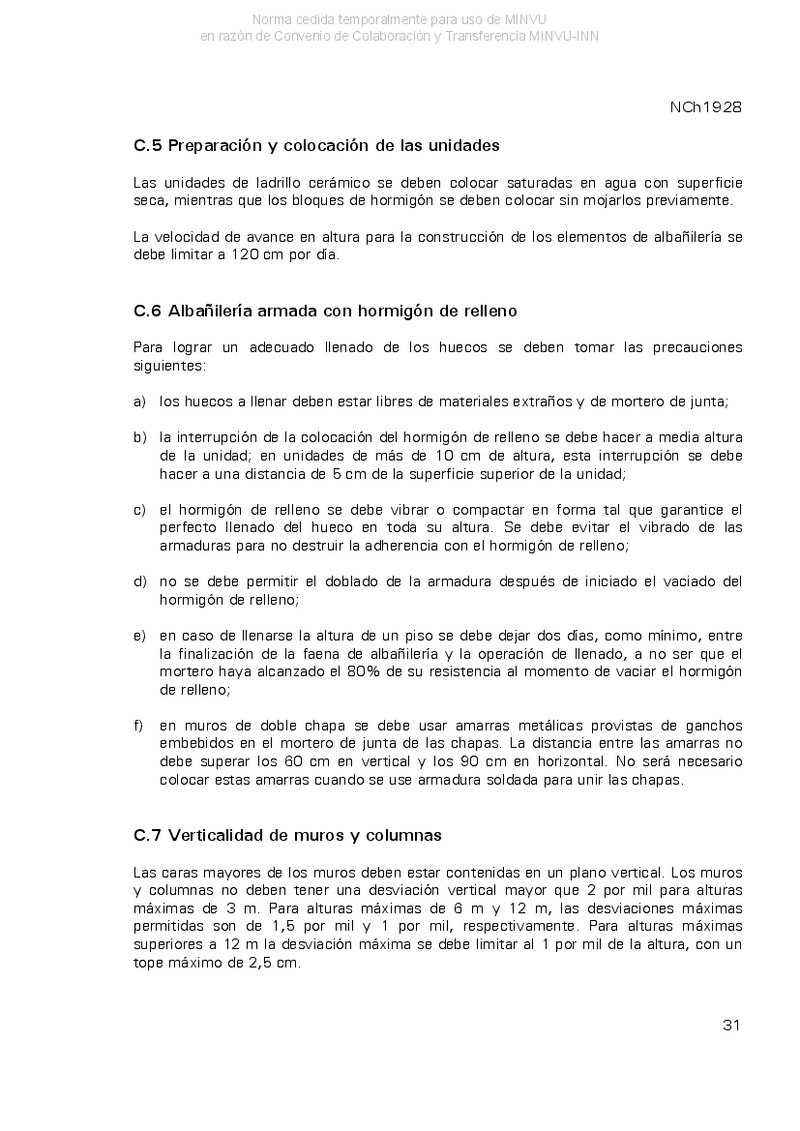 Norma cedida temporalmente para uso de MINVU
en razón de Convenio de Colaboración y Transferencia MINVU-INN

NCh1928

C.5 Preparación y colocación de las unidades

Las unidades de ladrillo cerámico se deben colocar saturadas en agua con superficie seca, mientras que los bloques de hormigón se deben colocar sin mojarlos previamente.

La velocidad de avance en altura para la construcción de los elementos de albañilería se debe limitar a 120 cm por día.

C.6 Albañilería armada con hormigón de relleno

Para lograr un adecuado llenado de los huecos se deben tomar las precauciones siguientes:

a) los huecos a llenar deben estar libres de materiales extraños y de mortero de junta;

b) la interrupción de la colocación del hormigón de relleno se debe hacer a media altura de la unidad; en unidades de más de 10 cm de altura, esta interrupción se debe hacer a una distancia de 5 cm de la superficie superior de la unidad;

c) el hormigón de relleno se debe vibrar o compactar en forma tal que garantice el perfecto llenado del hueco en toda su altura. Se debe evitar el vibrado de las armaduras para no destruir la adherencia con el hormigón de relleno;

d) no se debe permitir el doblado de la armadura después de iniciado el vaciado del hormigón de relleno;

e) en caso de llenarse la altura de un piso se debe dejar dos días, como mínimo, entre la finalización de la faena de albañilería y la operación de llenado, a no ser que el mortero haya alcanzado el 80% de su resistencia al momento de vaciar el hormigón de relleno;

f) en muros de doble chapa se debe usar amarras metálicas provistas de ganchos embebidos en el mortero de junta de las chapas. La distancia entre las amarras no debe superar los 60 cm en vertical y los 90 cm en horizontal. No será necesario colocar estas amarras cuando se use armadura soldada para unir las chapas.

C.7 Verticalidad de muros y columnas

Las caras mayores de los muros deben estar contenidas en un plano vertical. Los muros y columnas no deben tener una desviación vertical mayor que 2 por mil para alturas máximas de 3 m. Para alturas máximas de 6 m y 12 m, las desviaciones máximas permitidas son de 1,5 por mil y 1 por mil, respectivamente. Para alturas máximas superiores a 12 m la desviación máxima se debe limitar al 1 por mil de la altura, con un tope máximo de 2,5 cm.

31